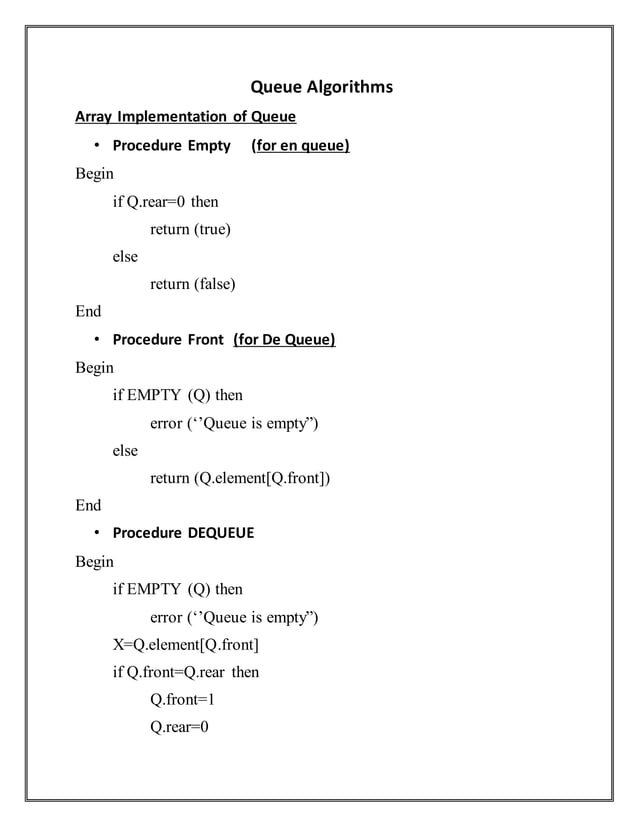 Queue Algorithms

Array Implementation of Queue

• Procedure Empty (for en queue)

Begin

if Q.rear=0 then

return (true)

else

return (false)

End

• Procedure Front (for De Queue)

Begin

if EMPTY (Q) then

error (‘’Queue is empty”)

else

return (Q.element[Q.front])

End

• Procedure DEQUEUE

Begin

if EMPTY (Q) then

error (‘’Queue is empty”)

X=Q.element[Q.front]

if Q.front=Q.rear then

Q.front=1

Q.rear=0